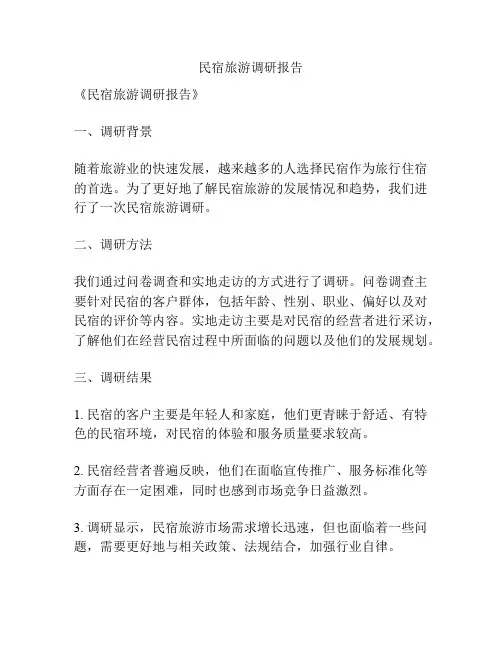 民宿旅游调研报告

《民宿旅游调研报告》

一、调研背景

随着旅游业的快速发展，越来越多的人选择民宿作为旅行住宿的首选。为了更好地了解民宿旅游的发展情况和趋势，我们进行了一次民宿旅游调研。

二、调研方法

我们通过问卷调查和实地走访的方式进行了调研。问卷调查主要针对民宿的客户群体，包括年龄、性别、职业、偏好以及对民宿的评价等内容。实地走访主要是对民宿的经营者进行采访，了解他们在经营民宿过程中所面临的问题以及他们的发展规划。

三、调研结果

1. 民宿的客户主要是年轻人和家庭，他们更青睐于舒适、有特色的民宿环境，对民宿的体验和服务质量要求较高。

2. 民宿经营者普遍反映，他们在面临宣传推广、服务标准化等方面存在一定困难，同时也感到市场竞争日益激烈。

3. 调研显示，民宿旅游市场需求增长迅速，但也面临着一些问题，需要更好地与相关政策、法规结合，加强行业自律。